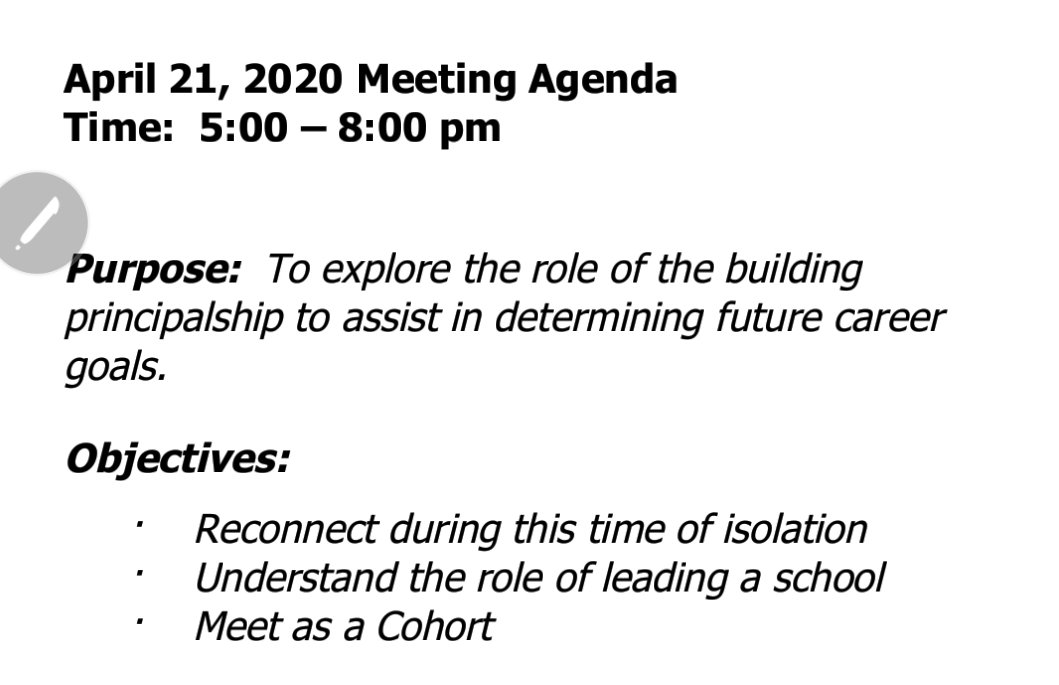 April 21, 2020 Meeting Agenda
Time: 5:00 – 8:00 pm

Purpose: To explore the role of the building principalship to assist in determining future career goals.

Objectives:

· Reconnect during this time of isolation
· Understand the role of leading a school
· Meet as a Cohort